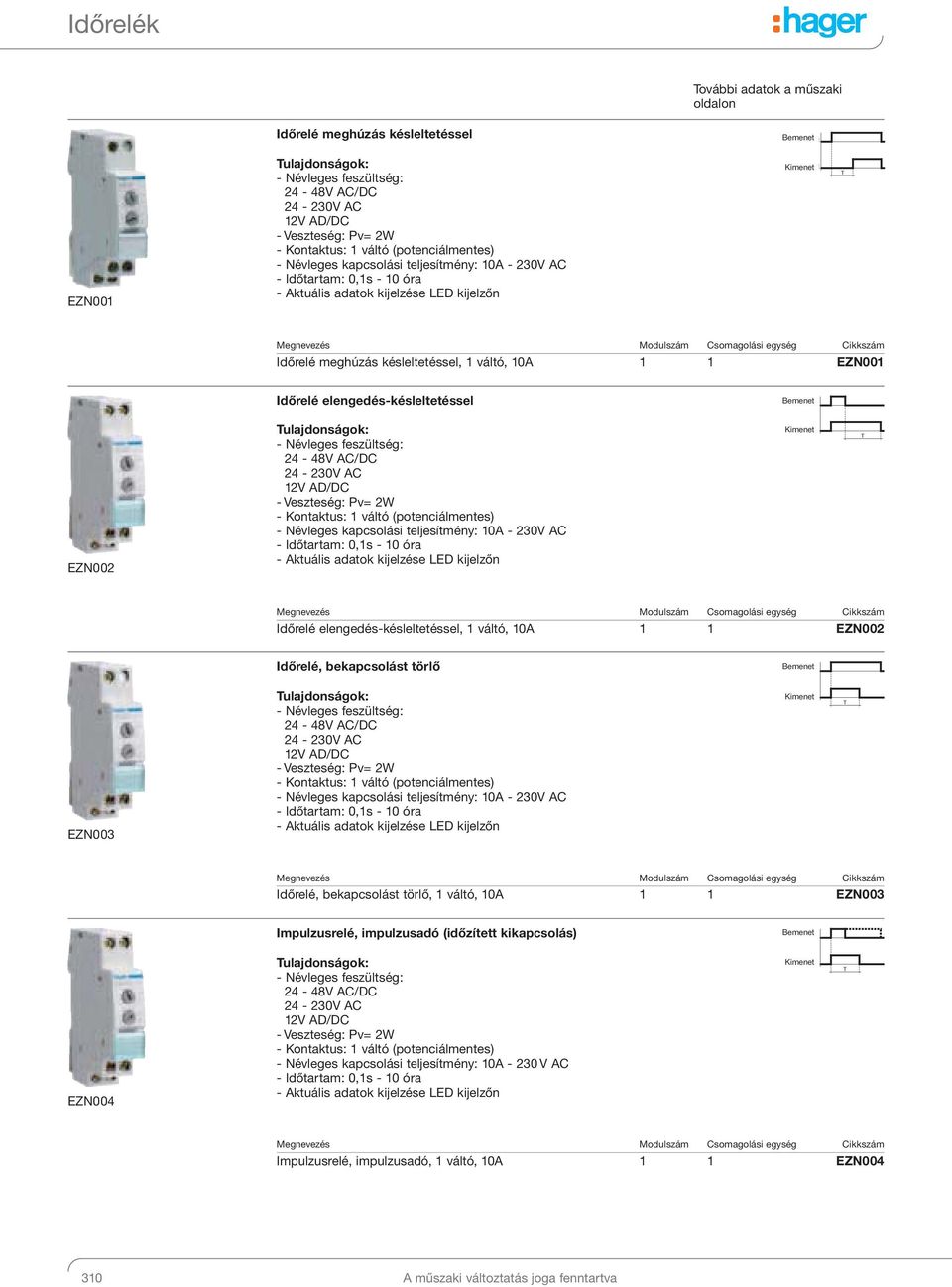 Időrelék

:hager

További adatok a műszaki oldalon

EZN001

Időrelé meghúzás késleltetéssel

Tulajdonságok:
- Névleges feszültség:
24 - 48V AC/DC
24 - 230V AC
12V AD/DC
- Veszteség: Pv= 2W
- Kontaktus: 1 váltó (potenciálmentes)
- Névleges kapcsolási teljesítmény: 10A - 230V AC
- Időtartam: 0,1s - 10 óra
- Aktuális adatok kijelzése LED kijelzőn

Bemenet
Kimenet
T

| Megnevezés | Modulszám | Csomagolási egység | Cikkszám |
|---|---|---|---|
| Időrelé meghúzás késleltetéssel, 1 váltó, 10A | 1 | 1 | EZN001 |

EZN002

Időrelé elengedés-késleltetéssel

Tulajdonságok:
- Névleges feszültség:
24 - 48V AC/DC
24 - 230V AC
12V AD/DC
- Veszteség: Pv= 2W
- Kontaktus: 1 váltó (potenciálmentes)
- Névleges kapcsolási teljesítmény: 10A - 230V AC
- Időtartam: 0,1s - 10 óra
- Aktuális adatok kijelzése LED kijelzőn

Bemenet
Kimenet
T

| Megnevezés | Modulszám | Csomagolási egység | Cikkszám |
|---|---|---|---|
| Időrelé elengedés-késleltetéssel, 1 váltó, 10A | 1 | 1 | EZN002 |

EZN003

Időrelé, bekapcsolást törlő

Tulajdonságok:
- Névleges feszültség:
24 - 48V AC/DC
24 - 230V AC
12V AD/DC
- Veszteség: Pv= 2W
- Kontaktus: 1 váltó (potenciálmentes)
- Névleges kapcsolási teljesítmény: 10A - 230V AC
- Időtartam: 0,1s - 10 óra
- Aktuális adatok kijelzése LED kijelzőn

Bemenet
Kimenet
T

| Megnevezés | Modulszám | Csomagolási egység | Cikkszám |
|---|---|---|---|
| Időrelé, bekapcsolást törlő, 1 váltó, 10A | 1 | 1 | EZN003 |

EZN004

Impulzusrelé, impulzusadó (időzített kikapcsolás)

Tulajdonságok:
- Névleges feszültség:
24 - 48V AC/DC
24 - 230V AC
12V AD/DC
- Veszteség: Pv= 2W
- Kontaktus: 1 váltó (potenciálmentes)
- Névleges kapcsolási teljesítmény: 10A - 230 V AC
- Időtartam: 0,1s - 10 óra
- Aktuális adatok kijelzése LED kijelzőn

Bemenet
Kimenet
T

| Megnevezés | Modulszám | Csomagolási egység | Cikkszám |
|---|---|---|---|
| Impulzusrelé, impulzusadó, 1 váltó, 10A | 1 | 1 | EZN004 |

310
A műszaki változtatás joga fenntartva